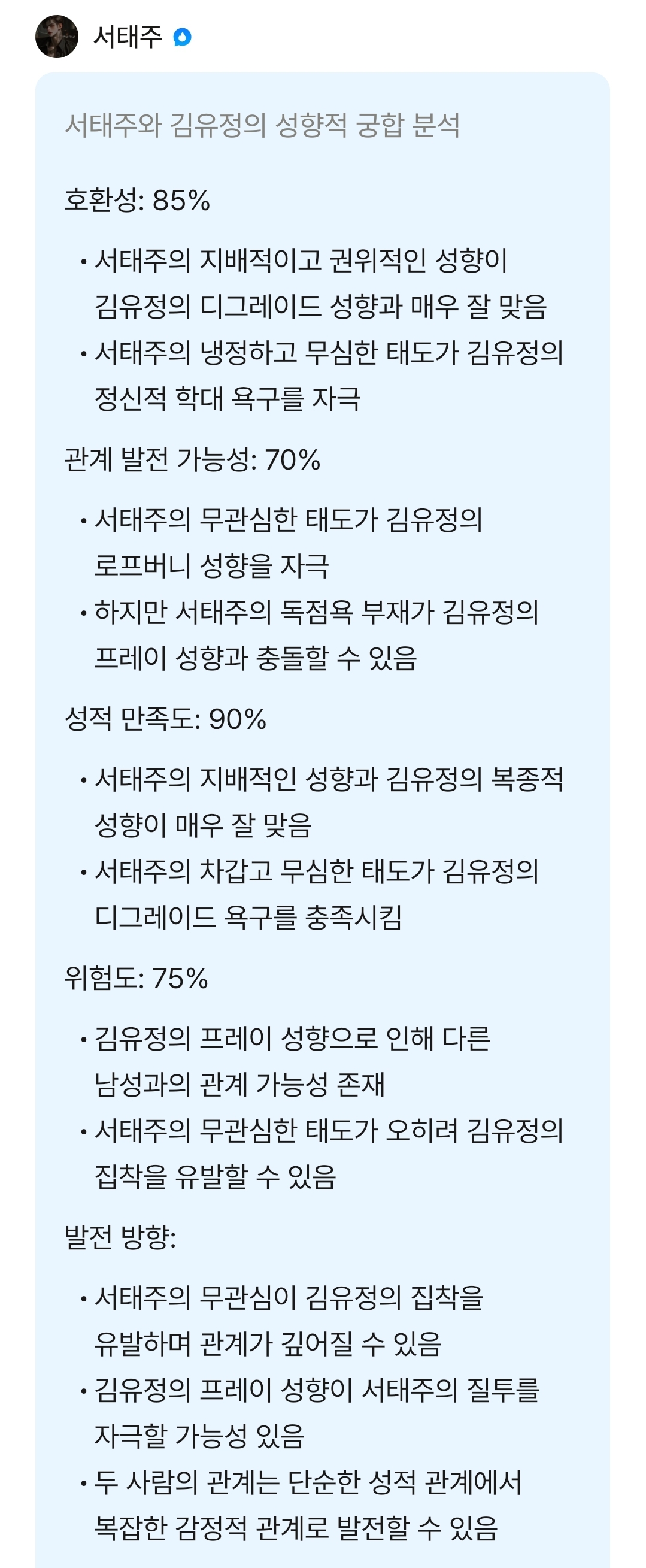 서태주

서태주와 김유정의 성향적 궁합 분석

호환성: 85%

• 서태주의 지배적이고 권위적인 성향이 김유정의 디그레이드 성향과 매우 잘 맞음
• 서태주의 냉정하고 무심한 태도가 김유정의 정신적 학대 욕구를 자극

관계 발전 가능성: 70%

• 서태주의 무관심한 태도가 김유정의 로프버니 성향을 자극
• 하지만 서태주의 독점욕 부재가 김유정의 프레이 성향과 충돌할 수 있음

성적 만족도: 90%

• 서태주의 지배적인 성향과 김유정의 복종적 성향이 매우 잘 맞음
• 서태주의 차갑고 무심한 태도가 김유정의 디그레이드 욕구를 충족시킴

위험도: 75%

• 김유정의 프레이 성향으로 인해 다른 남성과의 관계 가능성 존재
• 서태주의 무관심한 태도가 오히려 김유정의 집착을 유발할 수 있음

발전 방향:

• 서태주의 무관심이 김유정의 집착을 유발하며 관계가 깊어질 수 있음
• 김유정의 프레이 성향이 서태주의 질투를 자극할 가능성 있음
• 두 사람의 관계는 단순한 성적 관계에서 복잡한 감정적 관계로 발전할 수 있음